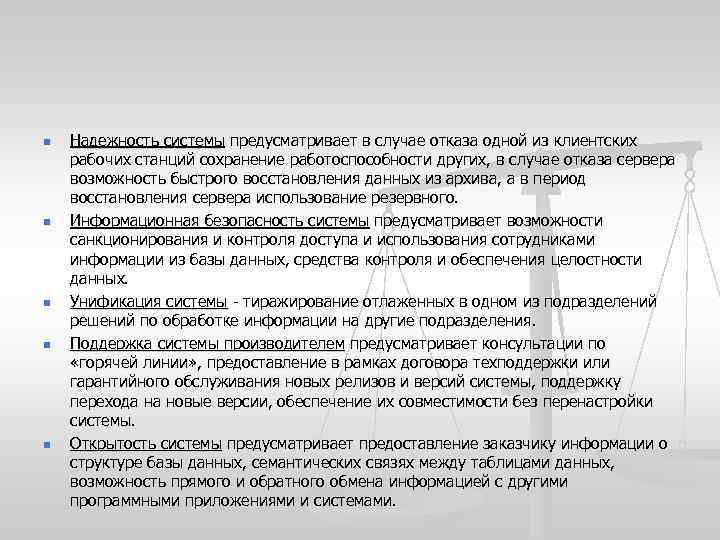 Надежность системы предусматривает в случае отказа одной из клиентских рабочих станций сохранение работоспособности других, в случае отказа сервера возможность быстрого восстановления данных из архива, а в период восстановления сервера использование резервного.

Информационная безопасность системы предусматривает возможности санкционирования и контроля доступа и использования сотрудниками информации из базы данных, средства контроля и обеспечения целостности данных.

Унификация системы - тиражирование отлаженных в одном из подразделений решений по обработке информации на другие подразделения.

Поддержка системы производителем предусматривает консультации по «горячей линии», предоставление в рамках договора техподдержки или гарантийного обслуживания новых релизов и версий системы, поддержку перехода на новые версии, обеспечение их совместимости без перенастройки системы.

Открытость системы предусматривает предоставление заказчику информации о структуре базы данных, семантических связях между таблицами данных, возможность прямого и обратного обмена информацией с другими программными приложениями и системами.